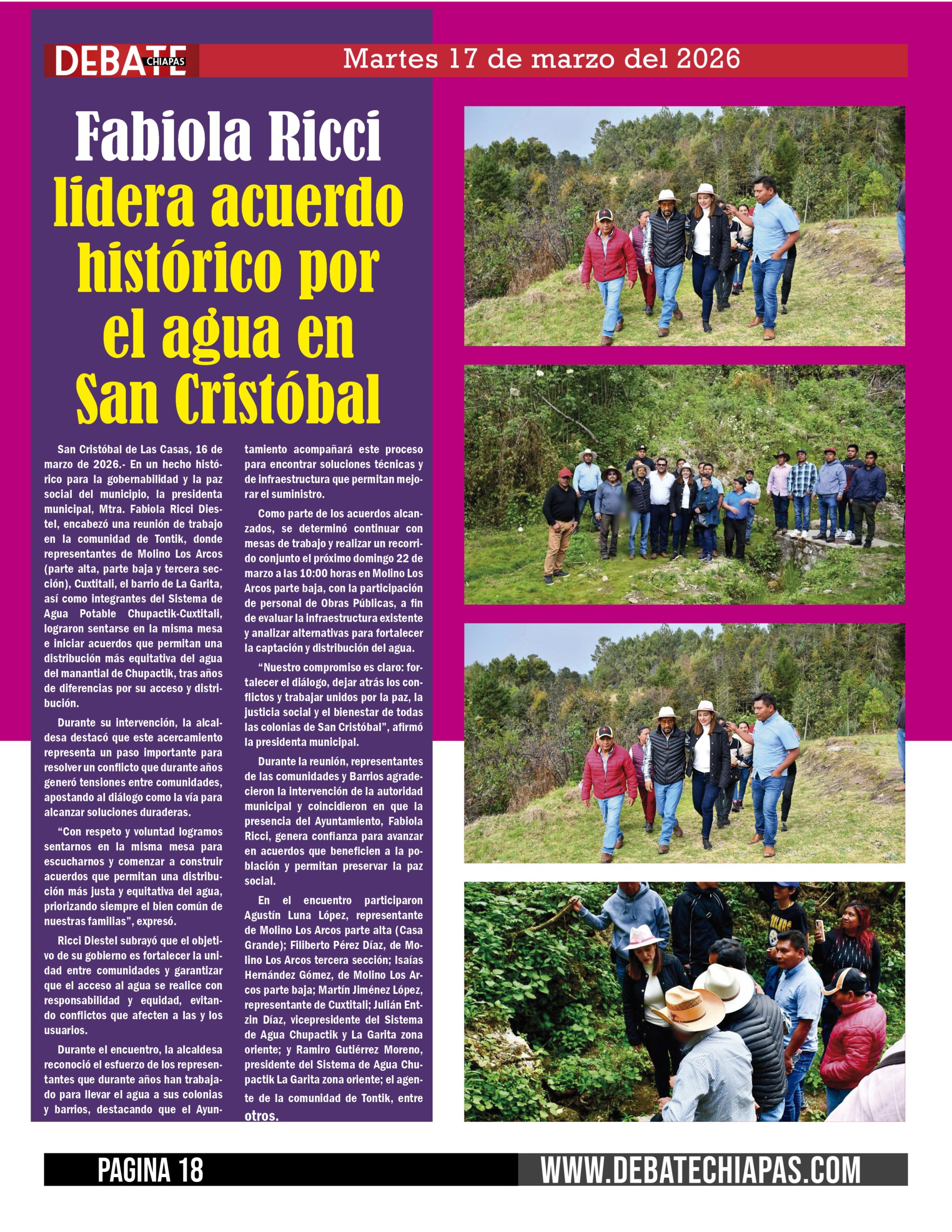 DEBATE CHIAPAS

Martes 17 de marzo del 2026

Fabiola Ricci lidera acuerdo histórico por el agua en San Cristóbal

San Cristóbal de Las Casas, 16 de marzo de 2026.- En un hecho histórico para la gobernabilidad y la paz social del municipio, la presidenta municipal, Mtra. Fabiola Ricci Diestel, encabezó una reunión de trabajo en la comunidad de Tontik, donde representantes de Molino Los Arcos (parte alta, parte baja y tercera sección), Cuxtitali, el barrio de La Garita, así como integrantes del Sistema de Agua Potable Chupactik-Cuxtitali, lograron sentarse en la misma mesa e iniciar acuerdos que permitan una distribución más equitativa del agua del manantial de Chupactik, tras años de diferencias por su acceso y distribución.

Durante su intervención, la alcaldesa destacó que este acercamiento representa un paso importante para resolver un conflicto que durante años generó tensiones entre comunidades, apostando al diálogo como la vía para alcanzar soluciones duraderas.

"Con respeto y voluntad logramos sentarnos en la misma mesa para escucharnos y comenzar a construir acuerdos que permitan una distribución más justa y equitativa del agua, priorizando siempre el bien común de nuestras familias", expresó.

Ricci Diestel subrayó que el objetivo de su gobierno es fortalecer la unidad entre comunidades y garantizar que el acceso al agua se realice con responsabilidad y equidad, evitando conflictos que afecten a las y los usuarios.

Durante el encuentro, la alcaldesa reconoció el esfuerzo de los representantes que durante años han trabajado para llevar el agua a sus colonias y barrios, destacando que el Ayuntamiento acompañará este proceso para encontrar soluciones técnicas y de infraestructura que permitan mejorar el suministro.

Como parte de los acuerdos alcanzados, se determinó continuar con mesas de trabajo y realizar un recorrido conjunto el próximo domingo 22 de marzo a las 10:00 horas en Molino Los Arcos parte baja, con la participación de personal de Obras Públicas, a fin de evaluar la infraestructura existente y analizar alternativas para fortalecer la captación y distribución del agua.

"Nuestro compromiso es claro: fortalecer el diálogo, dejar atrás los conflictos y trabajar unidos por la paz, la justicia social y el bienestar de todas las colonias de San Cristóbal", afirmó la presidenta municipal.

Durante la reunión, representantes de las comunidades y Barrios agradecieron la intervención de la autoridad municipal y coincidieron en que la presencia del Ayuntamiento, Fabiola Ricci, genera confianza para avanzar en acuerdos que beneficien a la población y permitan preservar la paz social.

En el encuentro participaron Agustín Luna López, representante de Molino Los Arcos parte alta (Casa Grande); Filiberto Pérez Díaz, de Molino Los Arcos tercera sección; Isaías Hernández Gómez, de Molino Los Arcos parte baja; Martín Jiménez López, representante de Cuxtitali; Julián Entzin Díaz, vicepresidente del Sistema de Agua Chupactik y La Garita zona oriente; y Ramiro Gutiérrez Moreno, presidente del Sistema de Agua Chupactik La Garita zona oriente; el agente de la comunidad de Tontik, entre otros.

PAGINA 18

WWW.DEBATECHIAPAS.COM